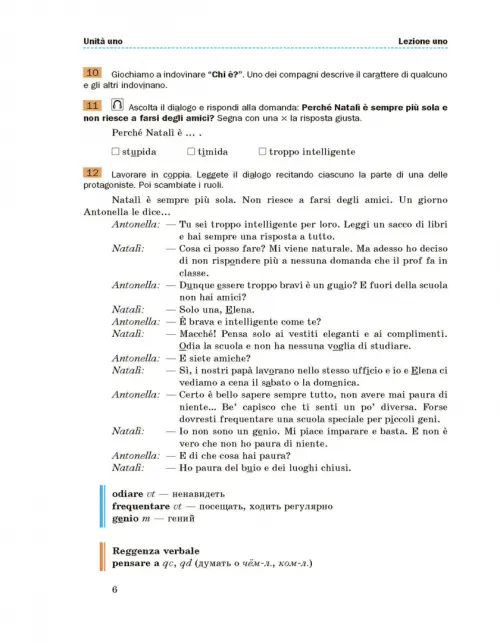 Unità uno

Lezione uno

10 Giochiamo a indovinare "Chi è?". Uno dei compagni descrive il carattere di qualcuno e gli altri indovinano.

11 Ascolta il dialogo e rispondi alla domanda: Perché Natalì è sempre più sola e non riesce a farsi degli amici? Segna con una × la risposta giusta.

Perché Natalì è ... .

☐ stupida ☐ timida ☐ troppo intelligente

12 Lavorare in coppia. Leggete il dialogo recitando ciascuno la parte di una delle protagoniste. Poi scambiate i ruoli.

Natalì è sempre più sola. Non riesce a farsi degli amici. Un giorno Antonella le dice...

Antonella: — Tu sei troppo intelligente per loro. Leggi un sacco di libri e hai sempre una risposta a tutto.
Natalì: — Cosa ci posso fare? Mi viene naturale. Ma adesso ho deciso di non rispondere più a nessuna domanda che il prof fa in classe.
Antonella: — Dunque essere troppo bravi è un guaio? E fuori della scuola non hai amici?
Natalì: — Solo una, Elena.
Antonella: — È brava e intelligente come te?
Natalì: — Macché! Pensa solo ai vestiti eleganti e ai complimenti. Odia la scuola e non ha nessuna voglia di studiare.
Antonella: — E siete amiche?
Natalì: — Sì, i nostri papà lavorano nello stesso ufficio e io e Elena ci vediamo a cena il sabato o la domenica.
Antonella: — Certo è bello sapere sempre tutto, non avere mai paura di niente... Be' capisco che ti senti un po' diversa. Forse dovresti frequentare una scuola speciale per piccoli geni.
Natalì: — Io non sono un genio. Mi piace imparare e basta. E non è vero che non ho paura di niente.
Antonella: — E di che cosa hai paura?
Natalì: — Ho paura del buio e dei luoghi chiusi.

odiare vt — ненавидеть
frequentare vt — посещать, ходить регулярно
genio m — гений

Reggenza verbale
pensare a qc, qd (думать о чём-л., ком-л.)

6